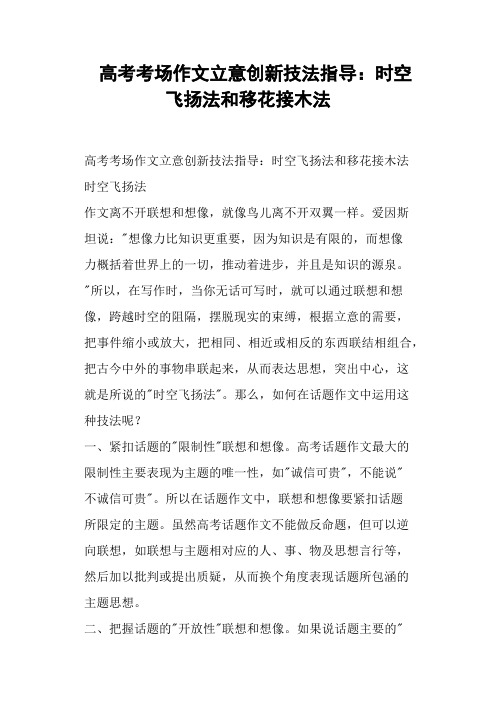 高考考场作文立意创新技法指导：时空飞扬法和移花接木法

高考考场作文立意创新技法指导：时空飞扬法和移花接木法

时空飞扬法

作文离不开联想和想像，就像鸟儿离不开双翼一样。爱因斯坦说："想像力比知识更重要，因为知识是有限的，而想像力概括着世界上的一切，推动着进步，并且是知识的源泉。"所以，在写作时，当你无话可写时，就可以通过联想和想像，跨越时空的阻隔，摆脱现实的束缚，根据立意的需要，把事件缩小或放大，把相同、相近或相反的东西联结相组合，把古今中外的事物串联起来，从而表达思想，突出中心，这就是所说的"时空飞扬法"。那么，如何在话题作文中运用这种技法呢？

一、紧扣话题的"限制性"联想和想像。高考话题作文最大的限制性主要表现为主题的唯一性，如"诚信可贵"，不能说"不诚信可贵"。所以在话题作文中，联想和想像要紧扣话题所限定的主题。虽然高考话题作文不能做反命题，但可以逆向联想，如联想与主题相对应的人、事、物及思想言行等，然后加以批判或提出质疑，从而换个角度表现话题所包涵的主题思想。

二、把握话题的"开放性"联想和想像。如果说话题主要的"